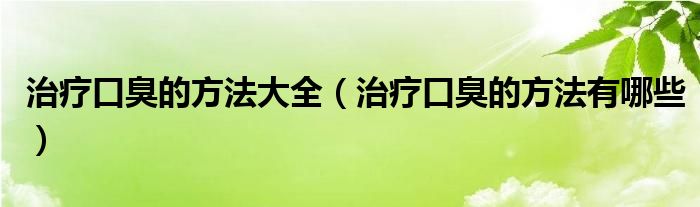 治疗口臭的方法大全（治疗口臭的方法有哪些）